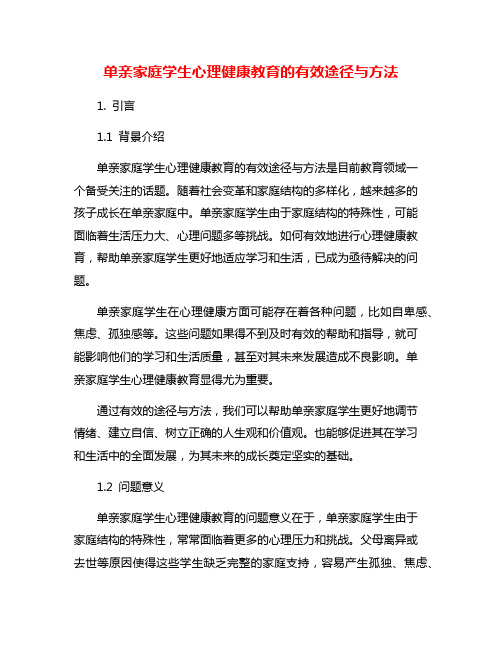 单亲家庭学生心理健康教育的有效途径与方法

1. 引言

1.1 背景介绍

单亲家庭学生心理健康教育的有效途径与方法是目前教育领域一个备受关注的话题。随着社会变革和家庭结构的多样化，越来越多的孩子成长在单亲家庭中。单亲家庭学生由于家庭结构的特殊性，可能面临着生活压力大、心理问题多等挑战。如何有效地进行心理健康教育，帮助单亲家庭学生更好地适应学习和生活，已成为亟待解决的问题。

单亲家庭学生在心理健康方面可能存在着各种问题，比如自卑感、焦虑、孤独感等。这些问题如果得不到及时有效的帮助和指导，就可能影响他们的学习和生活质量，甚至对其未来发展造成不良影响。单亲家庭学生心理健康教育显得尤为重要。

通过有效的途径与方法，我们可以帮助单亲家庭学生更好地调节情绪、建立自信、树立正确的人生观和价值观。也能够促进其在学习和生活中的全面发展，为其未来的成长奠定坚实的基础。

1.2 问题意义

单亲家庭学生心理健康教育的问题意义在于，单亲家庭学生由于家庭结构的特殊性，常常面临着更多的心理压力和挑战。父母离异或去世等原因使得这些学生缺乏完整的家庭支持，容易产生孤独、焦虑、